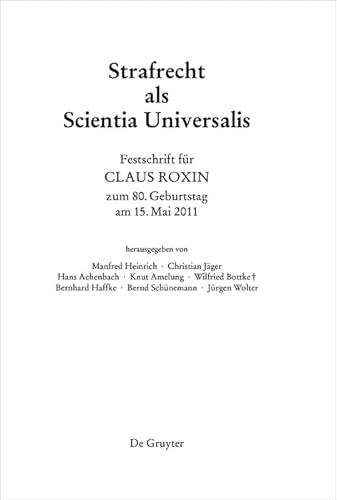 Strafrecht
als
Scientia Universalis

Festschrift für
CLAUS ROXIN
zum 80. Geburtstag
am 15. Mai 2011

herausgegeben von

Manfred Heinrich · Christian Jäger
Hans Achenbach · Knut Amelung · Wilfried Bottke †
Bernhard Haffke · Bernd Schünemann · Jürgen Wolter

De Gruyter